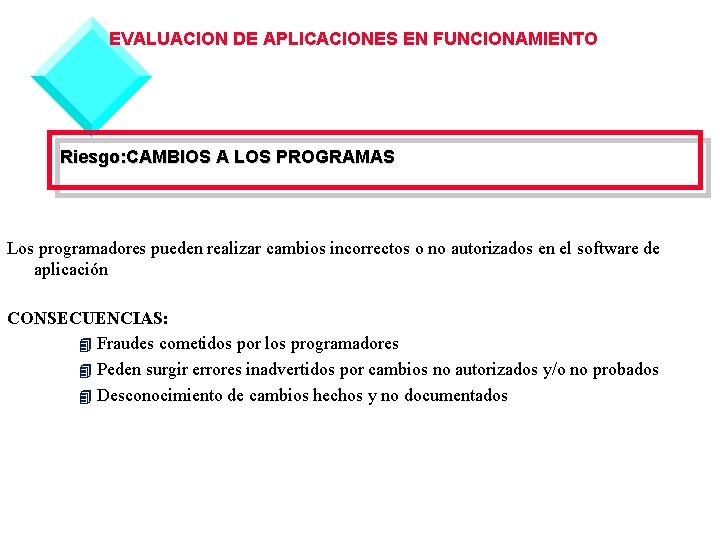 EVALUACION DE APLICACIONES EN FUNCIONAMIENTO

Riesgo:CAMBIOS A LOS PROGRAMAS

Los programadores pueden realizar cambios incorrectos o no autorizados en el software de aplicación

CONSECUENCIAS:

Fraudes cometidos por los programadores

Peden surgir errores inadvertidos por cambios no autorizados y/o no probados

Desconocimiento de cambios hechos y no documentados